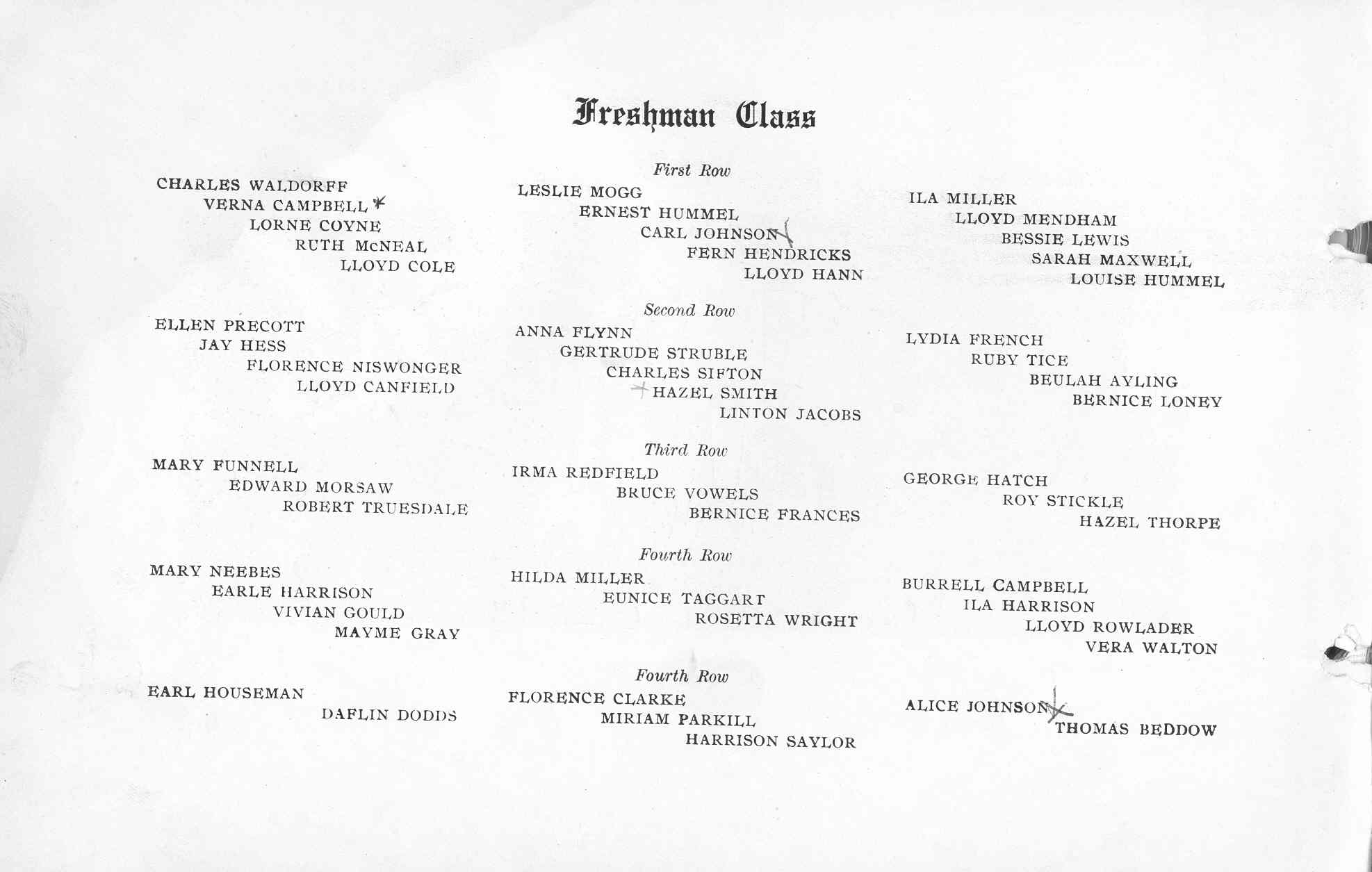 Freshman Class

CHARLES WALDORFF
VERNA CAMPBELL
LORNE COYNE
RUTH McNEAL
LLOYD COLE

ELLEN PRECOTT
JAY HESS
FLORENCE NISWONGER
LLOYD CANFIELD

MARY FUNNELL
EDWARD MORSAW
ROBERT TRUESDALE

MARY NEEBES
EARLE HARRISON
VIVIAN GOULD
MAYME GRAY

EARL HOUSEMAN
DAFLIN DODDS

First Row
LESLIE MOGG
ERNEST HUMMEL
CARL JOHNSON
FERN HENDRICKS
LLOYD HANN

Second Row
ANNA FLYNN
GERTRUDE STRUBLE
CHARLES SIFTON
HAZEL SMITH
LINTON JACOBS

Third Row
IRMA REDFIELD
BRUCE VOWELS
BERNICE FRANCES

Fourth Row
HILDA MILLER
EUNICE TAGGART
ROSETTA WRIGHT

Fourth Row
FLORENCE CLARKE
MIRIAM PARKILL
HARRISON SAYLOR

ILA MILLER
LLOYD MENDHAM
BESSIE LEWIS
SARAH MAXWELL
LOUISE HUMMEL

LYDIA FRENCH
RUBY TICE
BEULAH AYLING
BERNICE LONEY

GEORGE HATCH
ROY STICKLE
HAZEL THORPE

BURRELL CAMPBELL
ILA HARRISON
LLOYD ROWLADER
VERA WALTON

ALICE JOHNSON
THOMAS BEDDOW